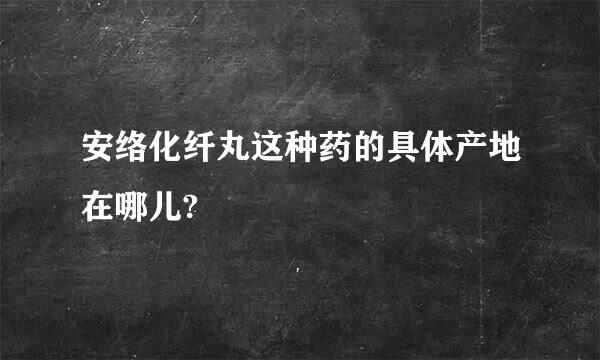 安络化纤丸这种药的具体产地在哪儿?